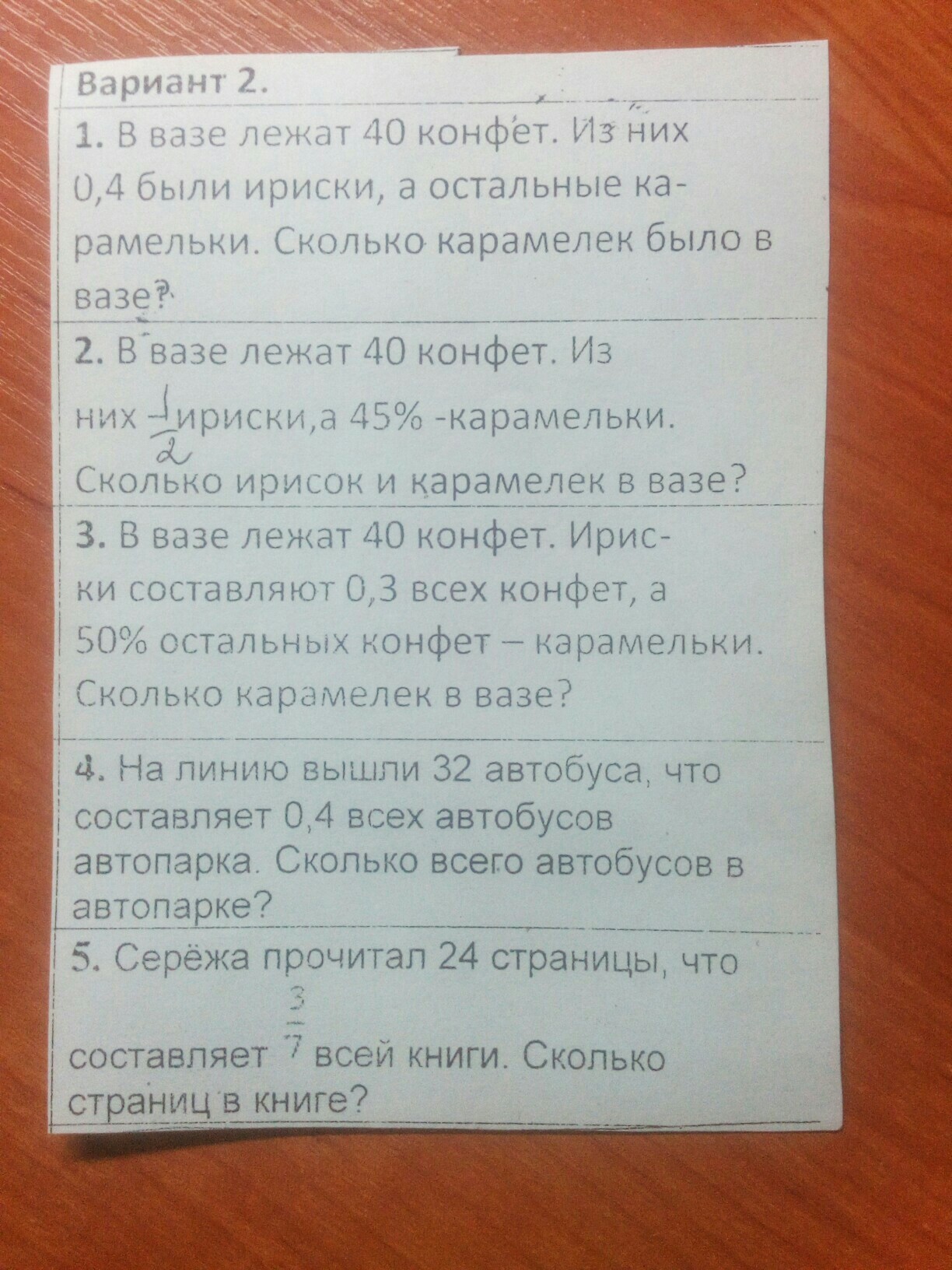 Вариант 2.

1. В вазе лежат 40 конфет. Из них 0,4 были ириски, а остальные карамельки. Сколько карамелек было в вазе?

2. В вазе лежат 40 конфет. Из них $\frac{1}{2}$ ириски,а 45% -карамельки. Сколько ирисок и карамелек в вазе?

3. В вазе лежат 40 конфет. Ириски составляют 0,3 всех конфет, а 50% остальных конфет – карамельки. Сколько карамелек в вазе?

4. На линию вышли 32 автобуса, что составляет 0,4 всех автобусов автопарка. Сколько всего автобусов в автопарке?

5. Серёжа прочитал 24 страницы, что составляет $\frac{3}{7}$ всей книги. Сколько страниц в книге?